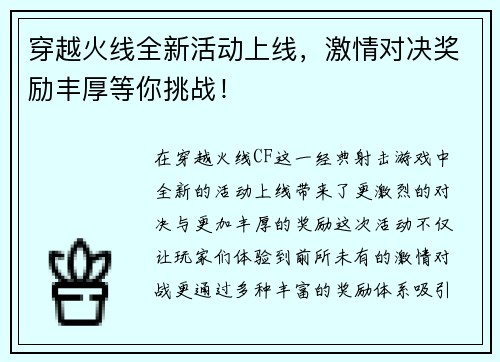 穿越火线全新活动上线，激情对决奖励丰厚等你挑战！

在穿越火线CF这一经典射击游戏中全新的活动上线带来了更激烈的对决与更加丰厚的奖励这次活动不仅让玩家们体验到前所未有的激情对战更通过多种丰富的奖励体系吸引